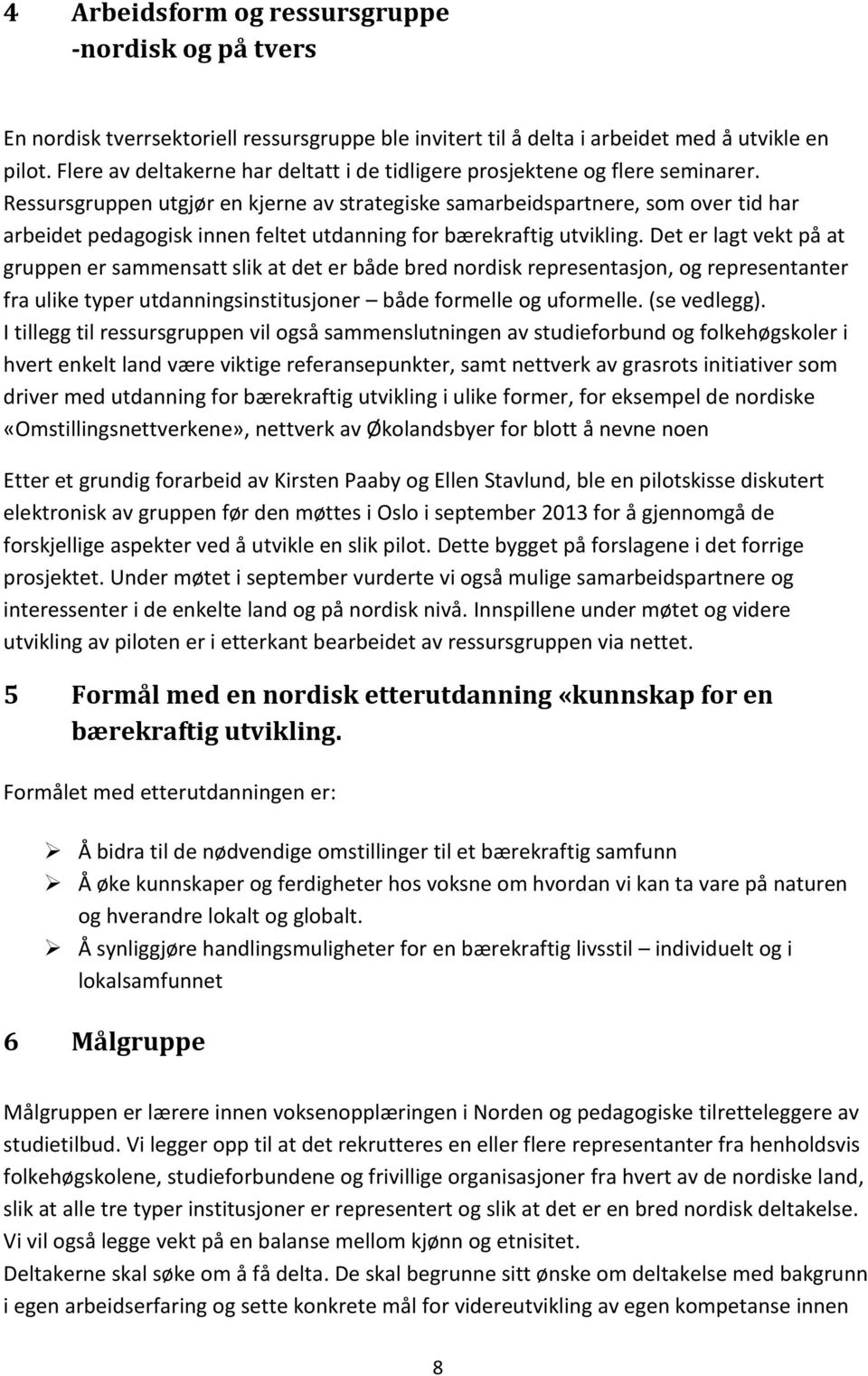 4 Arbeidsform og ressursgruppe -nordisk og på tvers

En nordisk tverrsektoriell ressursgruppe ble invitert til å delta i arbeidet med å utvikle en pilot. Flere av deltakerne har deltatt i de tidligere prosjektene og flere seminarer. Ressursgruppen utgjør en kjerne av strategiske samarbeidspartnere, som over tid har arbeidet pedagogisk innen feltet utdanning for bærekraftig utvikling. Det er lagt vekt på at gruppen er sammensatt slik at det er både bred nordisk representasjon, og representanter fra ulike typer utdanningsinstitusjoner – både formelle og uformelle. (se vedlegg).
I tillegg til ressursgruppen vil også sammenslutningen av studieforbund og folkehøgskoler i hvert enkelt land være viktige referansepunkter, samt nettverk av grasrots initiativer som driver med utdanning for bærekraftig utvikling i ulike former, for eksempel de nordiske «Omstillingsnettverkene», nettverk av Økolandsbyer for blott å nevne noen

Etter et grundig forarbeid av Kirsten Paaby og Ellen Stavlund, ble en pilotskisse diskutert elektronisk av gruppen før den møttes i Oslo i september 2013 for å gjennomgå de forskjellige aspekter ved å utvikle en slik pilot. Dette bygget på forslagene i det forrige prosjektet. Under møtet i september vurderte vi også mulige samarbeidspartnere og interessenter i de enkelte land og på nordisk nivå. Innspillene under møtet og videre utvikling av piloten er i etterkant bearbeidet av ressursgruppen via nettet.

5 Formål med en nordisk etterutdanning «kunnskap for en bærekraftig utvikling.

Formålet med etterutdanningen er:

➢ Å bidra til de nødvendige omstillinger til et bærekraftig samfunn
➢ Å øke kunnskaper og ferdigheter hos voksne om hvordan vi kan ta vare på naturen og hverandre lokalt og globalt.
➢ Å synliggjøre handlingsmuligheter for en bærekraftig livsstil – individuelt og i lokalsamfunnet

6 Målgruppe

Målgruppen er lærere innen voksenopplæringen i Norden og pedagogiske tilretteleggere av studietilbud. Vi legger opp til at det rekrutteres en eller flere representanter fra henholdsvis folkehøgskolene, studieforbundene og frivillige organisasjoner fra hvert av de nordiske land, slik at alle tre typer institusjoner er representert og slik at det er en bred nordisk deltakelse. Vi vil også legge vekt på en balanse mellom kjønn og etnisitet.
Deltakerne skal søke om å få delta. De skal begrunne sitt ønske om deltakelse med bakgrunn i egen arbeidserfaring og sette konkrete mål for videreutvikling av egen kompetanse innen

8